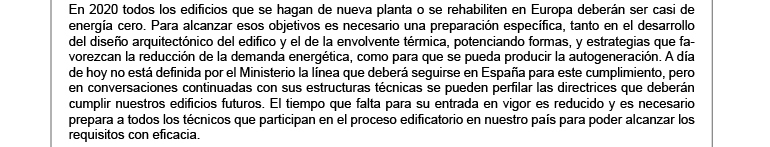 En 2020 todos los edificios que se hagan de nueva planta o se rehabiliten en Europa deberán ser casi de energía cero. Para alcanzar esos objetivos es necesario una preparación específica, tanto en el desarrollo del diseño arquitectónico del edifico y el de la envolvente térmica, potenciando formas, y estrategias que favorezcan la reducción de la demanda energética, como para que se pueda producir la autogeneración. A día de hoy no está definida por el Ministerio la línea que deberá seguirse en España para este cumplimiento, pero en conversaciones continuadas con sus estructuras técnicas se pueden perfilar las directrices que deberán cumplir nuestros edificios futuros. El tiempo que falta para su entrada en vigor es reducido y es necesario prepara a todos los técnicos que participan en el proceso edificatorio en nuestro país para poder alcanzar los requisitos con eficacia.